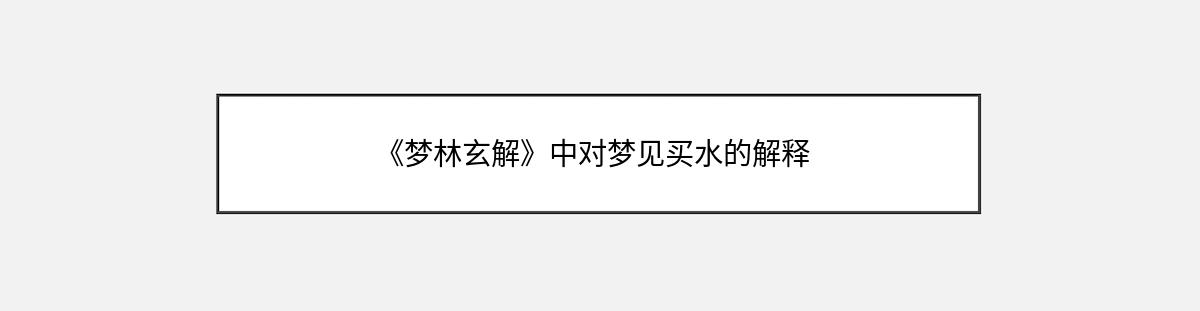 《梦林玄解》中对梦见买水的解释